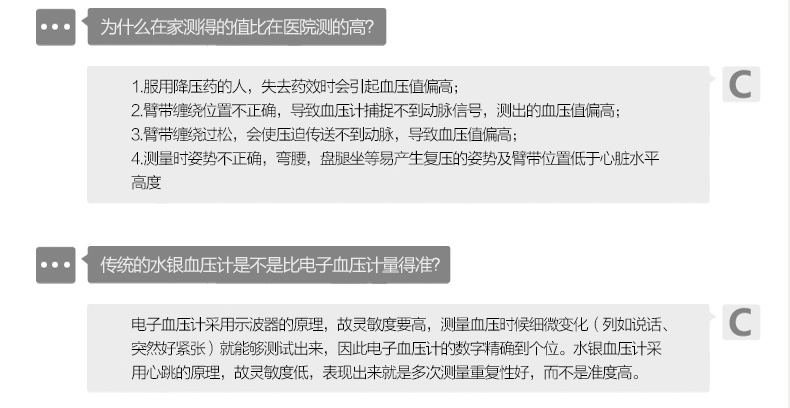 为什么在家测得的值比在医院测的高?

1.服用降压药的人，失去药效时会引起血压值偏高;
2.臂带缠绕位置不正确，导致血压计捕捉不到动脉信号，测出的血压值偏高;
3.臂带缠绕过松，会使压迫传送不到动脉，导致血压值偏高;
4.测量时姿势不正确，弯腰，盘腿坐等易产生复压的姿势及臂带位置低于心脏水平高度

C

传统的水银血压计是不是比电子血压计量得准?

电子血压计采用示波器的原理，故灵敏度要高，测量血压时候细微变化（列如说话、突然好紧张）就能够测试出来，因此电子血压计的数字精确到个位。水银血压计采用心跳的原理，故灵敏度低，表现出来就是多次测量重复性好，而不是准度高。

C